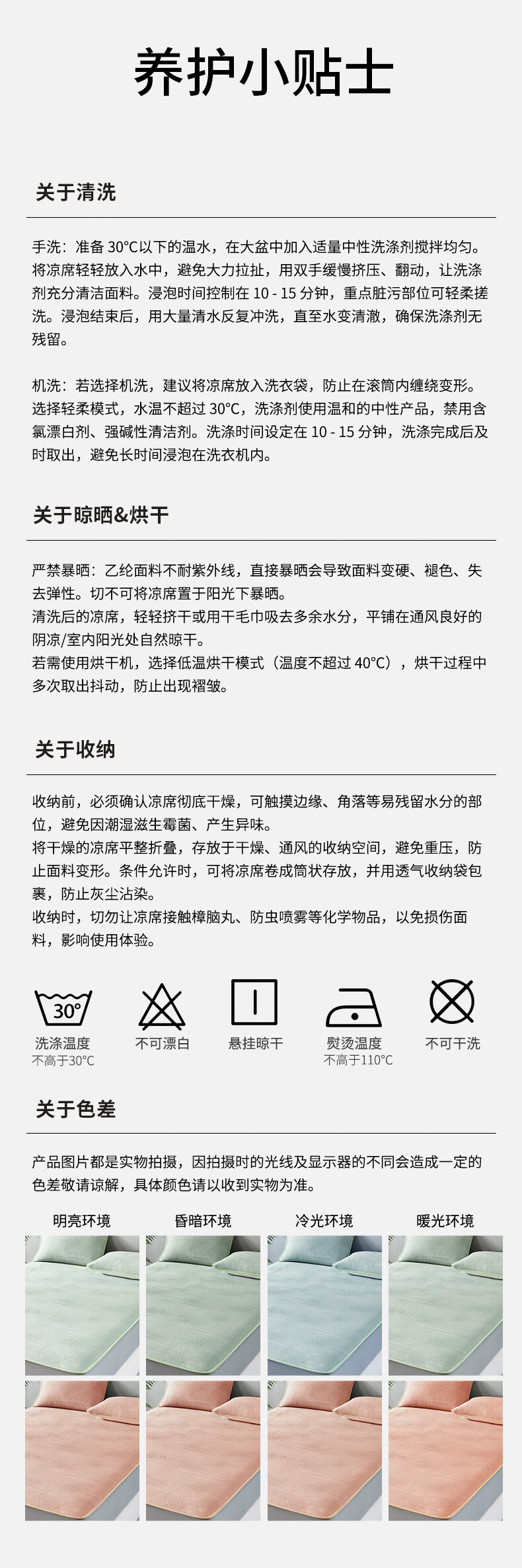 养护小贴士

关于清洗

手洗：准备 30°C以下的温水，在大盆中加入适量中性洗涤剂搅拌均匀。将凉席轻轻放入水中，避免大力拉扯，用双手缓慢挤压、翻动，让洗涤剂充分清洁面料。浸泡时间控制在 10 - 15 分钟，重点脏污部位可轻柔搓洗。浸泡结束后，用大量清水反复冲洗，直至水变清澈，确保洗涤剂无残留。

机洗：若选择机洗，建议将凉席放入洗衣袋，防止在滚筒内缠绕变形。选择轻柔模式，水温不超过 30°C，洗涤剂使用温和的中性产品，禁用含氯漂白剂、强碱性清洁剂。洗涤时间设定在 10 - 15 分钟，洗涤完成后及时取出，避免长时间浸泡在洗衣机内。

关于晾晒&烘干

严禁暴晒：乙纶面料不耐紫外线，直接暴晒会导致面料变硬、褪色、失去弹性。切不可将凉席置于阳光下暴晒。
清洗后的凉席，轻轻挤干或用干毛巾吸去多余水分，平铺在通风良好的阴凉/室内阳光处自然晾干。
若需使用烘干机，选择低温烘干模式（温度不超过 40°C），烘干过程中多次取出抖动，防止出现褶皱。

关于收纳

收纳前，必须确认凉席彻底干燥，可触摸边缘、角落等易残留水分的部位，避免因潮湿滋生霉菌、产生异味。
将干燥的凉席平整折叠，存放于干燥、通风的收纳空间，避免重压，防止面料变形。条件允许时，可将凉席卷成筒状存放，并用透气收纳袋包裹，防止灰尘沾染。
收纳时，切勿让凉席接触樟脑丸、防虫喷雾等化学物品，以免损伤面料，影响使用体验。

30°
洗涤温度
不高于30°C
不可漂白
悬挂晾干
熨烫温度
不高于110°C
不可干洗

关于色差

产品图片都是实物拍摄，因拍摄时的光线及显示器的不同会造成一定的色差敬请谅解，具体颜色请以收到实物为准。

明亮环境 昏暗环境 冷光环境 暖光环境